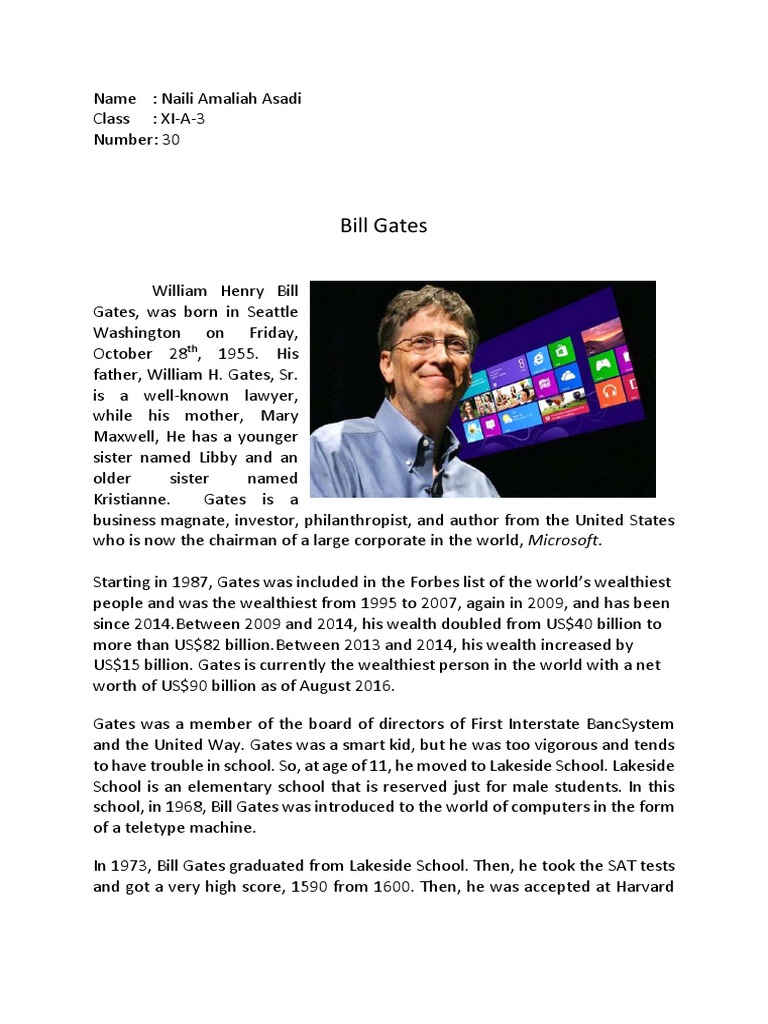 Name : Naili Amaliah Asadi
Class : XI-A-3
Number: 30

Bill Gates

William Henry Bill Gates, was born in Seattle Washington on Friday, October 28$^{th}$, 1955. His father, William H. Gates, Sr. is a well-known lawyer, while his mother, Mary Maxwell, He has a younger sister named Libby and an older sister named Kristianne. Gates is a business magnate, investor, philanthropist, and author from the United States who is now the chairman of a large corporate in the world, Microsoft.

Starting in 1987, Gates was included in the Forbes list of the world's wealthiest people and was the wealthiest from 1995 to 2007, again in 2009, and has been since 2014.Between 2009 and 2014, his wealth doubled from US$40 billion to more than US$82 billion.Between 2013 and 2014, his wealth increased by US$15 billion. Gates is currently the wealthiest person in the world with a net worth of US$90 billion as of August 2016.

Gates was a member of the board of directors of First Interstate BancSystem and the United Way. Gates was a smart kid, but he was too vigorous and tends to have trouble in school. So, at age of 11, he moved to Lakeside School. Lakeside School is an elementary school that is reserved just for male students. In this school, in 1968, Bill Gates was introduced to the world of computers in the form of a teletype machine.

In 1973, Bill Gates graduated from Lakeside School. Then, he took the SAT tests and got a very high score, 1590 from 1600. Then, he was accepted at Harvard